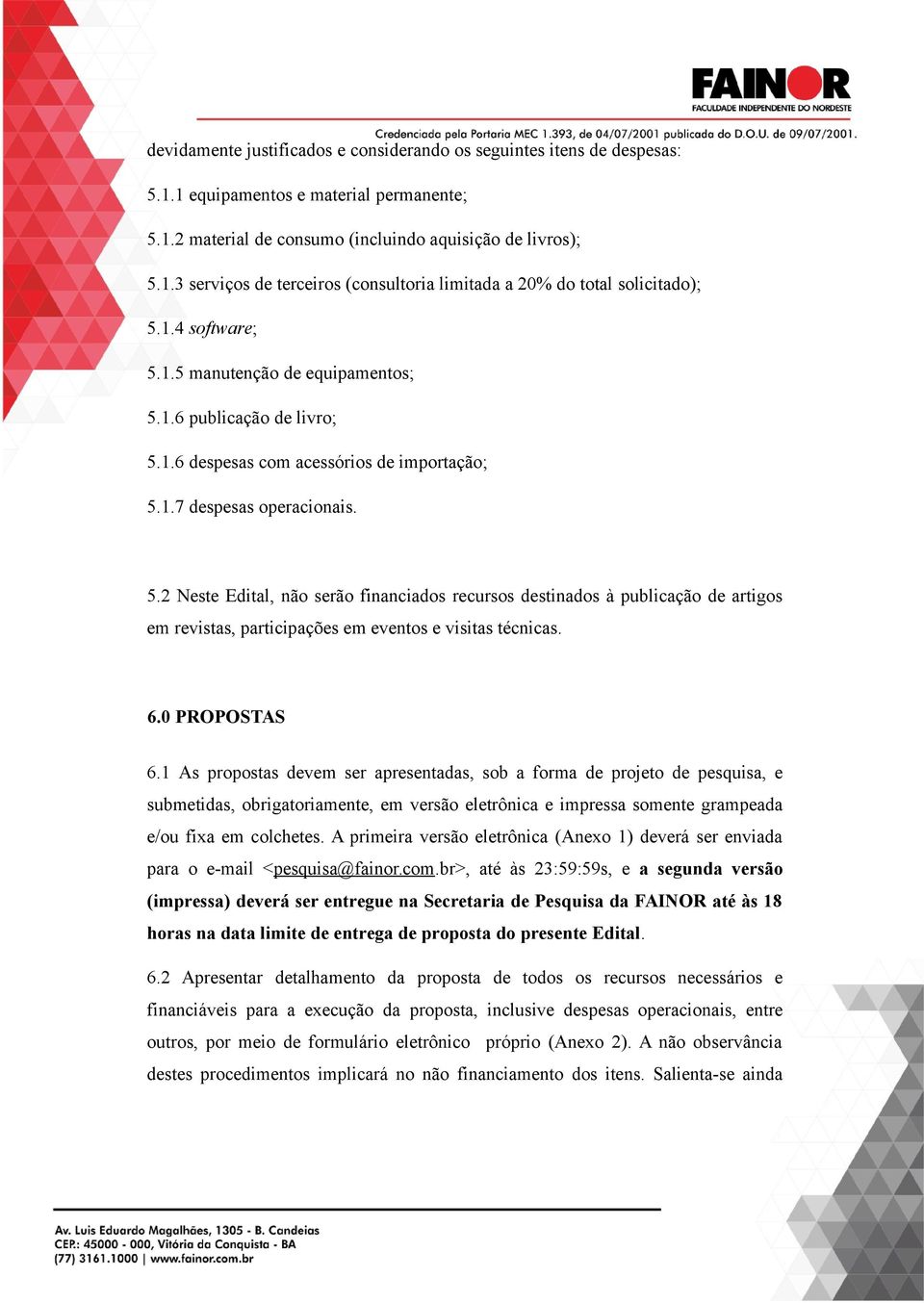 FAINOR
FACULDADE INDEPENDENTE DO NORDESTE

Credenciada pela Portaria MEC 1.393, de 04/07/2001 publicada do D.O.U. de 09/07/2001.

devidamente justificados e considerando os seguintes itens de despesas:

5.1.1 equipamentos e material permanente;

5.1.2 material de consumo (incluindo aquisição de livros);

5.1.3 serviços de terceiros (consultoria limitada a 20% do total solicitado);

5.1.4 software;

5.1.5 manutenção de equipamentos;

5.1.6 publicação de livro;

5.1.6 despesas com acessórios de importação;

5.1.7 despesas operacionais.

5.2 Neste Edital, não serão financiados recursos destinados à publicação de artigos em revistas, participações em eventos e visitas técnicas.

6.0 PROPOSTAS

6.1 As propostas devem ser apresentadas, sob a forma de projeto de pesquisa, e submetidas, obrigatoriamente, em versão eletrônica e impressa somente grampeada e/ou fixa em colchetes. A primeira versão eletrônica (Anexo 1) deverá ser enviada para o e-mail <pesquisa@fainor.com.br>, até às 23:59:59s, e a segunda versão (impressa) deverá ser entregue na Secretaria de Pesquisa da FAINOR até às 18 horas na data limite de entrega de proposta do presente Edital.

6.2 Apresentar detalhamento da proposta de todos os recursos necessários e financiáveis para a execução da proposta, inclusive despesas operacionais, entre outros, por meio de formulário eletrônico próprio (Anexo 2). A não observância destes procedimentos implicará no não financiamento dos itens. Salienta-se ainda

Av. Luis Eduardo Magalhães, 1305 - B. Candeias
CEP.: 45000 - 000, Vitória da Conquista - BA
(77) 3161.1000 | www.fainor.com.br